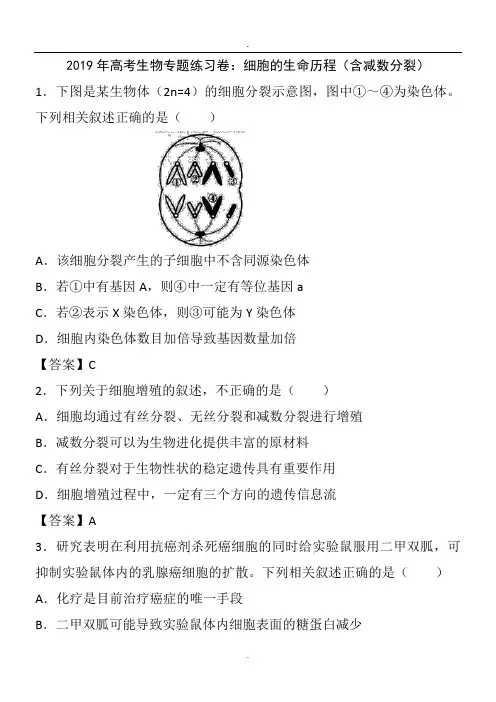 2019 年高考生物专题练习卷：细胞的生命历程（含减数分裂）

1．下图是某生物体（2n=4）的细胞分裂示意图，图中①～④为染色体。下列相关叙述正确的是（　　）

①　②　③　④

A．该细胞分裂产生的子细胞中不含同源染色体

B．若①中有基因 A，则④中一定有等位基因 a

C．若②表示 X 染色体，则③可能为 Y 染色体

D．细胞内染色体数目加倍导致基因数量加倍

【答案】C

2．下列关于细胞增殖的叙述，不正确的是（　　）

A．细胞均通过有丝分裂、无丝分裂和减数分裂进行增殖

B．减数分裂可以为生物进化提供丰富的原材料

C．有丝分裂对于生物性状的稳定遗传具有重要作用

D．细胞增殖过程中，一定有三个方向的遗传信息流

【答案】A

3．研究表明在利用抗癌剂杀死癌细胞的同时给实验鼠服用二甲双胍，可抑制实验鼠体内的乳腺癌细胞的扩散。下列相关叙述正确的是（　　）

A．化疗是目前治疗癌症的唯一手段

B．二甲双胍可能导致实验鼠体内细胞表面的糖蛋白减少